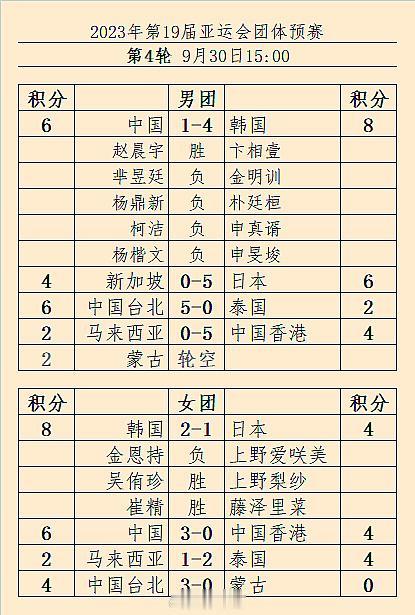 2023年第19届亚运会团体预赛

第4轮 9月30日15:00

| 积分 | | 男团 | | 积分 |
|---|---|---|---|---|
| 6 | 中国 | 1-4 | 韩国 | 8 |
| | 赵晨宇 | 胜 | 卞相壹 | |
| | 芈昱廷 | 负 | 金明训 | |
| | 杨鼎新 | 负 | 朴廷桓 | |
| | 柯洁 | 负 | 申真谞 | |
| | 杨楷文 | 负 | 申旻埈 | |
| 4 | 新加坡 | 0-5 | 日本 | 6 |
| 6 | 中国台北 | 5-0 | 泰国 | 2 |
| 2 | 马来西亚 | 0-5 | 中国香港 | 4 |
| 2 | 蒙古 | 轮空 | | |

| 积分 | | 女团 | | 积分 |
|---|---|---|---|---|
| 8 | 韩国 | 2-1 | 日本 | 4 |
| | 金恩持 | 负 | 上野爱咲美 | |
| | 吴侑珍 | 胜 | 上野梨纱 | |
| | 崔精 | 胜 | 藤泽里菜 | |
| 6 | 中国 | 3-0 | 中国香港 | 4 |
| 2 | 马来西亚 | 1-2 | 泰国 | 4 |
| 4 | 中国台北 | 3-0 | 蒙古 | 0 |